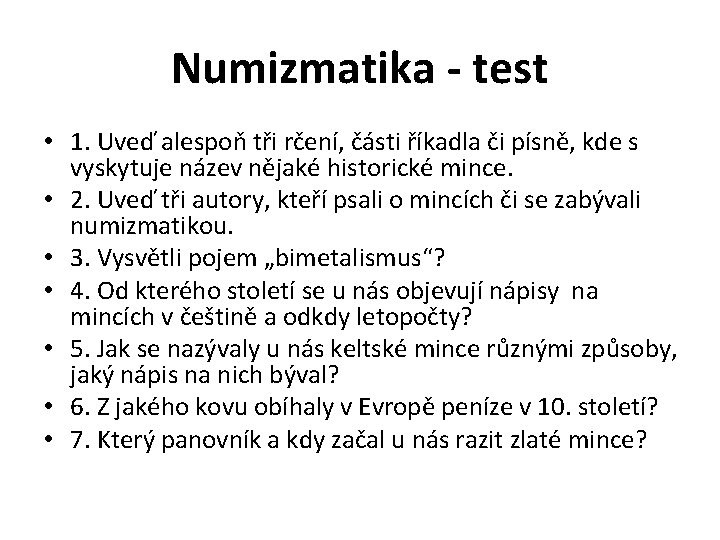 Numizmatika - test

• 1. Uveď alespoň tři rčení, části říkadla či písně, kde s vyskytuje název nějaké historické mince.
• 2. Uveď tři autory, kteří psali o mincích či se zabývali numizmatikou.
• 3. Vysvětli pojem „bimetalismus“?
• 4. Od kterého století se u nás objevují nápisy na mincích v češtině a odkdy letopočty?
• 5. Jak se nazývaly u nás keltské mince různými způsoby, jaký nápis na nich býval?
• 6. Z jakého kovu obíhaly v Evropě peníze v 10. století?
• 7. Který panovník a kdy začal u nás razit zlaté mince?